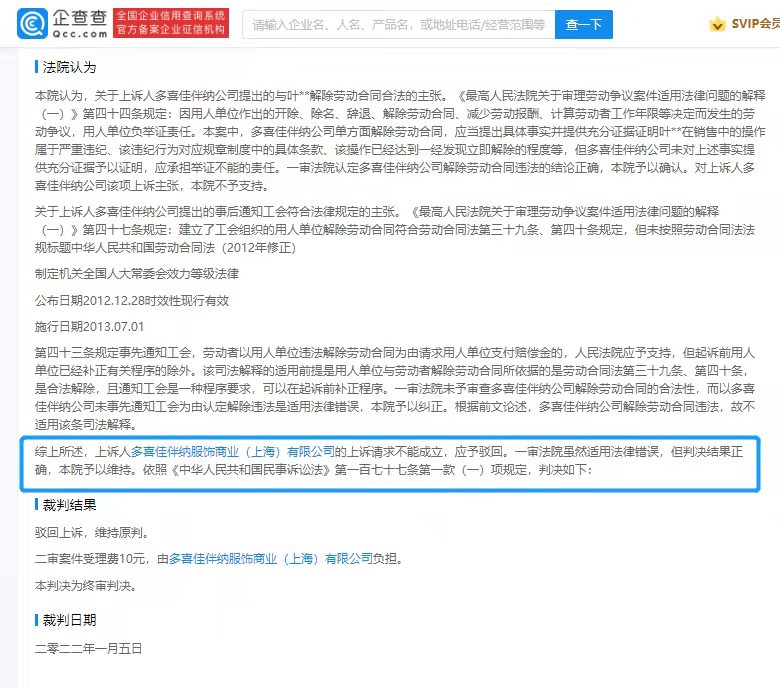 企查查
Qcc.com
全国企业信用查询系统
官方备案企业征信机构
请输入企业名、人名、产品名，或地址电话/经营范围等
查一下
SVIP会员

法院认为

本院认为，关于上诉人多喜佳伴纳公司提出的与叶**解除劳动合同合法的主张。《最高人民法院关于审理劳动争议案件适用法律问题的解释（一）》第四十四条规定：因用人单位作出的开除、除名、辞退、解除劳动合同、减少劳动报酬、计算劳动者工作年限等决定而发生的劳动争议，用人单位负举证责任。本案中，多喜佳伴纳公司单方面解除劳动合同，应当提出具体事实并提供充分证据证明叶**在销售中的操作属于严重违纪、该违纪行为对应规章制度中的具体条款、该操作已经达到一经发现立即解除的程度等，但多喜佳伴纳公司未对上述事实提供充分证据予以证明，应承担举证不能的责任。一审法院认定多喜佳伴纳公司解除劳动合同违法的结论正确，本院予以确认。对上诉人多喜佳伴纳公司该项上诉主张，本院不予支持。

关于上诉人多喜佳伴纳公司提出的事后通知工会符合法律规定的主张。《最高人民法院关于审理劳动争议案件适用法律问题的解释（一）》第四十七条规定：建立了工会组织的用人单位解除劳动合同符合劳动合同法第三十九条、第四十条规定，但未按照劳动合同法法规标题中华人民共和国劳动合同法（2012年修正）

制定机关全国人大常委会效力等级法律

公布日期2012.12.28时效性现行有效

施行日期2013.07.01

第四十三条规定事先通知工会，劳动者以用人单位违法解除劳动合同为由请求用人单位支付赔偿金的，人民法院应予支持，但起诉前用人单位已经补正有关程序的除外。该司法解释的适用前提是用人单位与劳动者解除劳动合同所依据的是劳动合同法第三十九条、第四十条，是合法解除，且通知工会是一种程序要求，可以在起诉前补正程序。一审法院未予审查多喜佳伴纳公司解除劳动合同的合法性，而以多喜佳伴纳公司未事先通知工会为由认定解除违法是适用法律错误，本院予以纠正。根据前文论述，多喜佳伴纳公司解除劳动合同违法，故不适用该条司法解释。

综上所述，上诉人多喜佳伴纳服饰商业（上海）有限公司的上诉请求不能成立，应予驳回。一审法院虽然适用法律错误，但判决结果正确，本院予以维持。依照《中华人民共和国民事诉讼法》第一百七十七条第一款（一）项规定，判决如下：

裁判结果

驳回上诉，维持原判。

二审案件受理费10元，由多喜佳伴纳服饰商业（上海）有限公司负担。

本判决为终审判决。

裁判日期

二零二二年一月五日